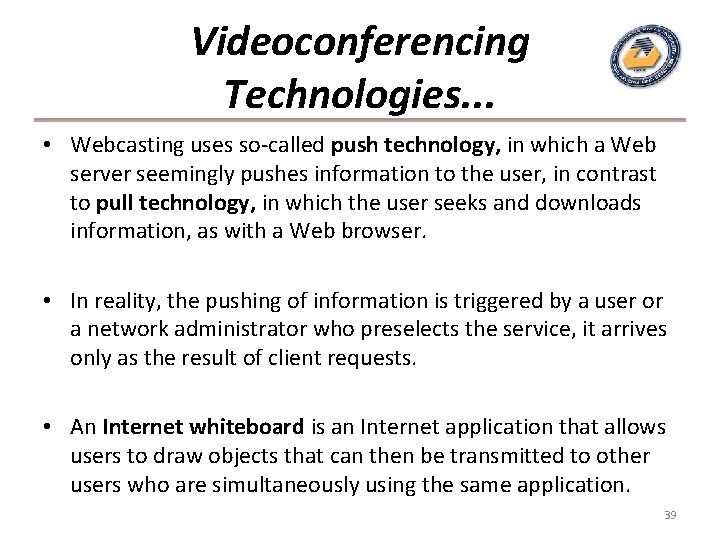 Videoconferencing Technologies...

• Webcasting uses so-called push technology, in which a Web server seemingly pushes information to the user, in contrast to pull technology, in which the user seeks and downloads information, as with a Web browser.

• In reality, the pushing of information is triggered by a user or a network administrator who preselects the service, it arrives only as the result of client requests.

• An Internet whiteboard is an Internet application that allows users to draw objects that can then be transmitted to other users who are simultaneously using the same application.

39